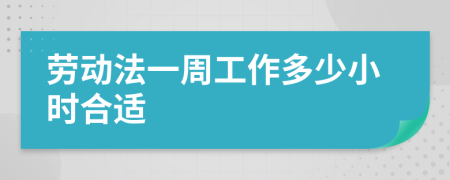 劳动法一周工作多少小时合适